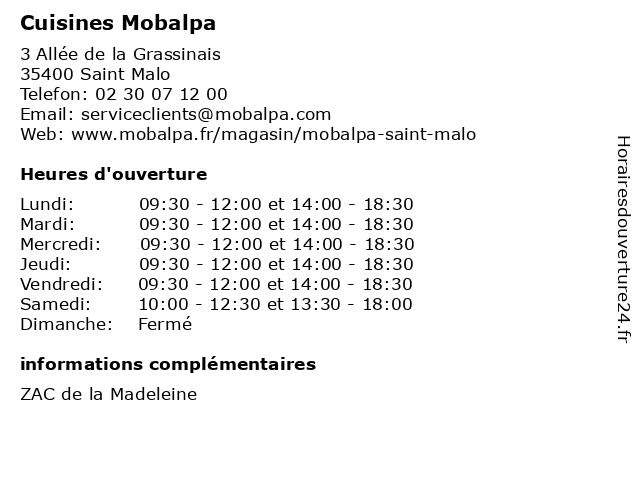 Cuisines Mobalpa

3 Allée de la Grassinais
35400 Saint Malo
Telefon: 02 30 07 12 00
Email: serviceclients@mobalpa.com
Web: www.mobalpa.fr/magasin/mobalpa-saint-malo

Heures d'ouverture

| Lundi: | 09:30 - 12:00 et 14:00 - 18:30 |
|---|---|
| Mardi: | 09:30 - 12:00 et 14:00 - 18:30 |
| Mercredi: | 09:30 - 12:00 et 14:00 - 18:30 |
| Jeudi: | 09:30 - 12:00 et 14:00 - 18:30 |
| Vendredi: | 09:30 - 12:00 et 14:00 - 18:30 |
| Samedi: | 10:00 - 12:30 et 13:30 - 18:00 |
| Dimanche: | Fermé |

informations complémentaires

ZAC de la Madeleine

Horairesdouverture24.fr